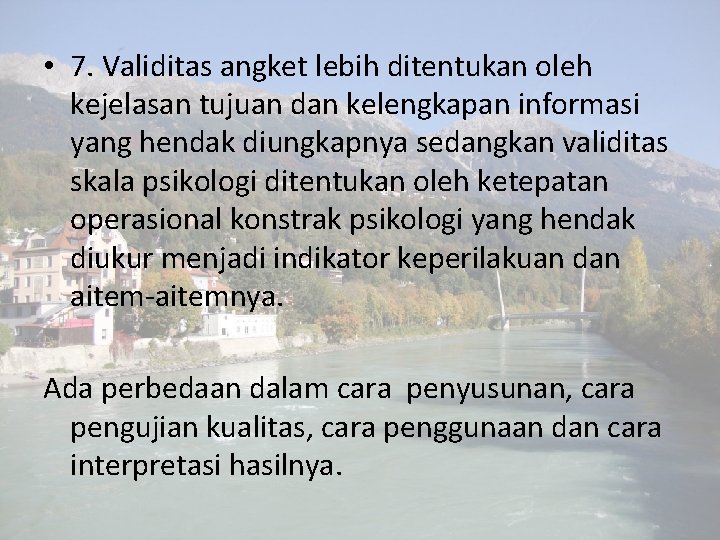 • 7. Validitas angket lebih ditentukan oleh kejelasan tujuan dan kelengkapan informasi yang hendak diungkapnya sedangkan validitas skala psikologi ditentukan oleh ketepatan operasional konstrak psikologi yang hendak diukur menjadi indikator keperilakuan dan aitem-aitemnya.

Ada perbedaan dalam cara penyusunan, cara pengujian kualitas, cara penggunaan dan cara interpretasi hasilnya.